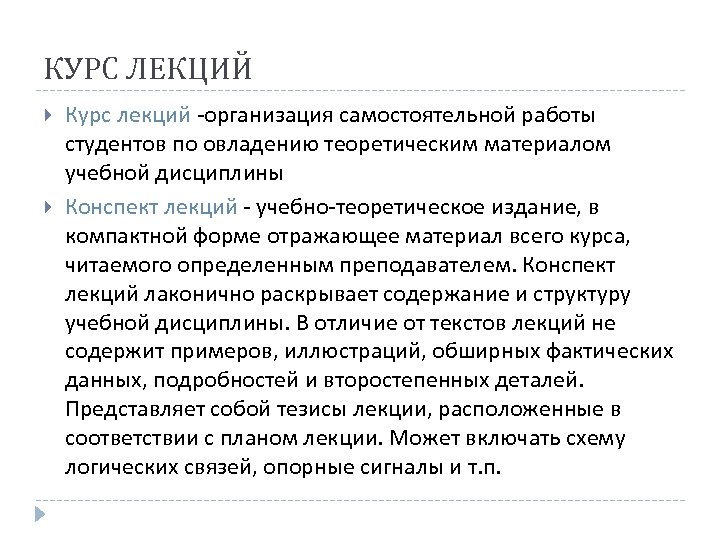 КУРС ЛЕКЦИЙ

Курс лекций -организация самостоятельной работы студентов по овладению теоретическим материалом учебной дисциплины

Конспект лекций - учебно-теоретическое издание, в компактной форме отражающее материал всего курса, читаемого определенным преподавателем. Конспект лекций лаконично раскрывает содержание и структуру учебной дисциплины. В отличие от текстов лекций не содержит примеров, иллюстраций, обширных фактических данных, подробностей и второстепенных деталей. Представляет собой тезисы лекции, расположенные в соответствии с планом лекции. Может включать схему логических связей, опорные сигналы и т.п.